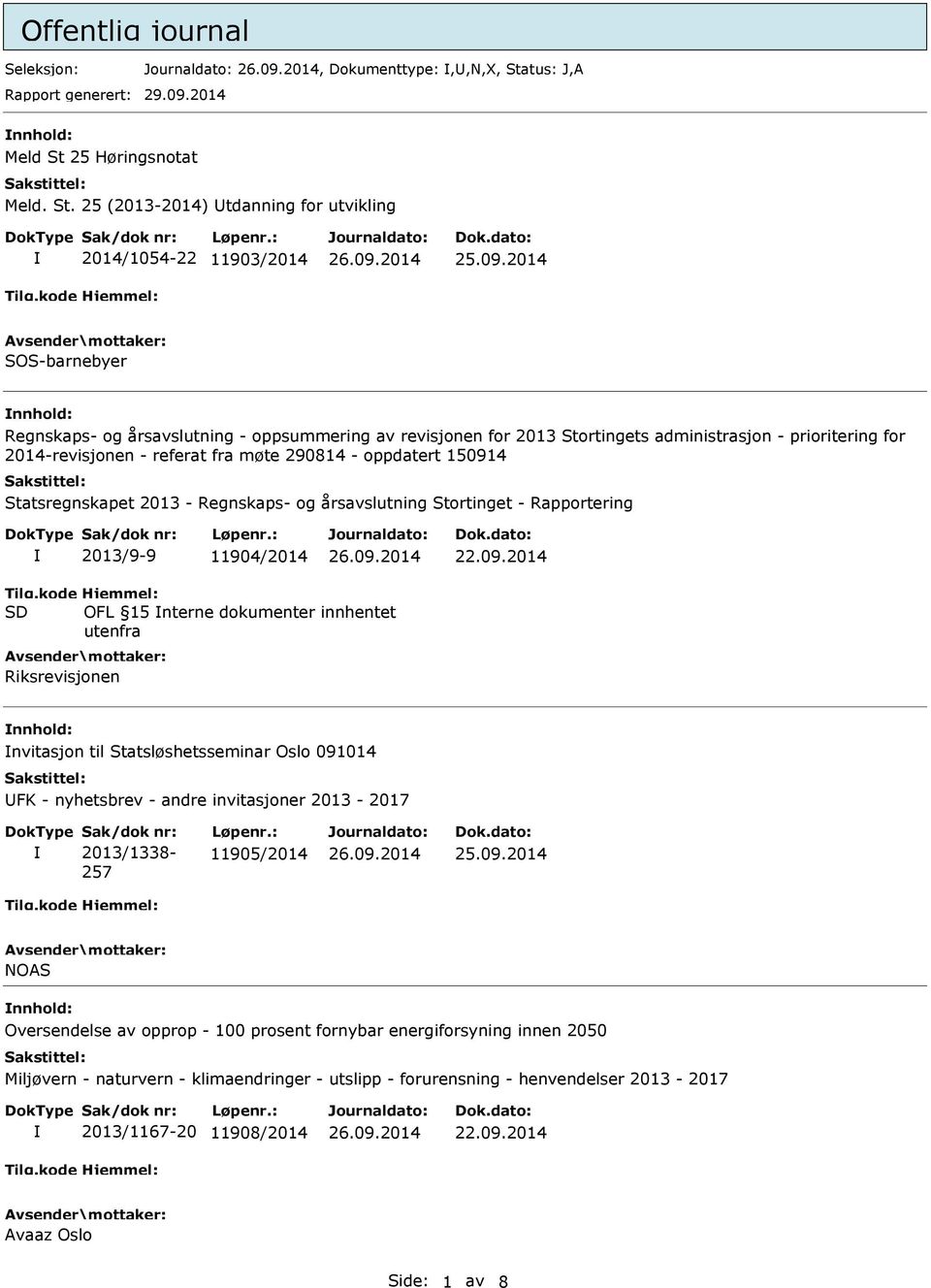 Offentlig journal

Seleksjon: Journaldato: 26.09.2014, Dokumenttype: I,U,N,X, Status: J,A
Rapport generert: 29.09.2014

Innhold:
Meld St 25 Høringsnotat
Sakstittel:
Meld. St. 25 (2013-2014) Utdanning for utvikling

| DokType | Sak/dok nr: | Løpenr.: | Journaldato: | Dok.dato: |
|---|---|---|---|---|
| I | 2014/1054-22 | 11903/2014 | 26.09.2014 | 25.09.2014 |

Tilg.kode Hjemmel:
Avsender\mottaker:
SOS-barnebyer

Innhold:
Regnskaps- og årsavslutning - oppsummering av revisjonen for 2013 Stortingets administrasjon - prioritering for 2014-revisjonen - referat fra møte 290814 - oppdatert 150914
Sakstittel:
Statsregnskapet 2013 - Regnskaps- og årsavslutning Stortinget - Rapportering

| DokType | Sak/dok nr: | Løpenr.: | Journaldato: | Dok.dato: |
|---|---|---|---|---|
| I | 2013/9-9 | 11904/2014 | 26.09.2014 | 22.09.2014 |

Tilg.kode Hjemmel:
SD OFL §15 Interne dokumenter innhentet utenfra
Avsender\mottaker:
Riksrevisjonen

Innhold:
Invitasjon til Statsløshetsseminar Oslo 091014
Sakstittel:
UFK - nyhetsbrev - andre invitasjoner 2013 - 2017

| DokType | Sak/dok nr: | Løpenr.: | Journaldato: | Dok.dato: |
|---|---|---|---|---|
| I | 2013/1338-257 | 11905/2014 | 26.09.2014 | 25.09.2014 |

Tilg.kode Hjemmel:
Avsender\mottaker:
NOAS

Innhold:
Oversendelse av opprop - 100 prosent fornybar energiforsyning innen 2050
Sakstittel:
Miljøvern - naturvern - klimaendringer - utslipp - forurensning - henvendelser 2013 - 2017

| DokType | Sak/dok nr: | Løpenr.: | Journaldato: | Dok.dato: |
|---|---|---|---|---|
| I | 2013/1167-20 | 11908/2014 | 26.09.2014 | 22.09.2014 |

Tilg.kode Hjemmel:
Avsender\mottaker:
Avaaz Oslo

Side: 1 av 8